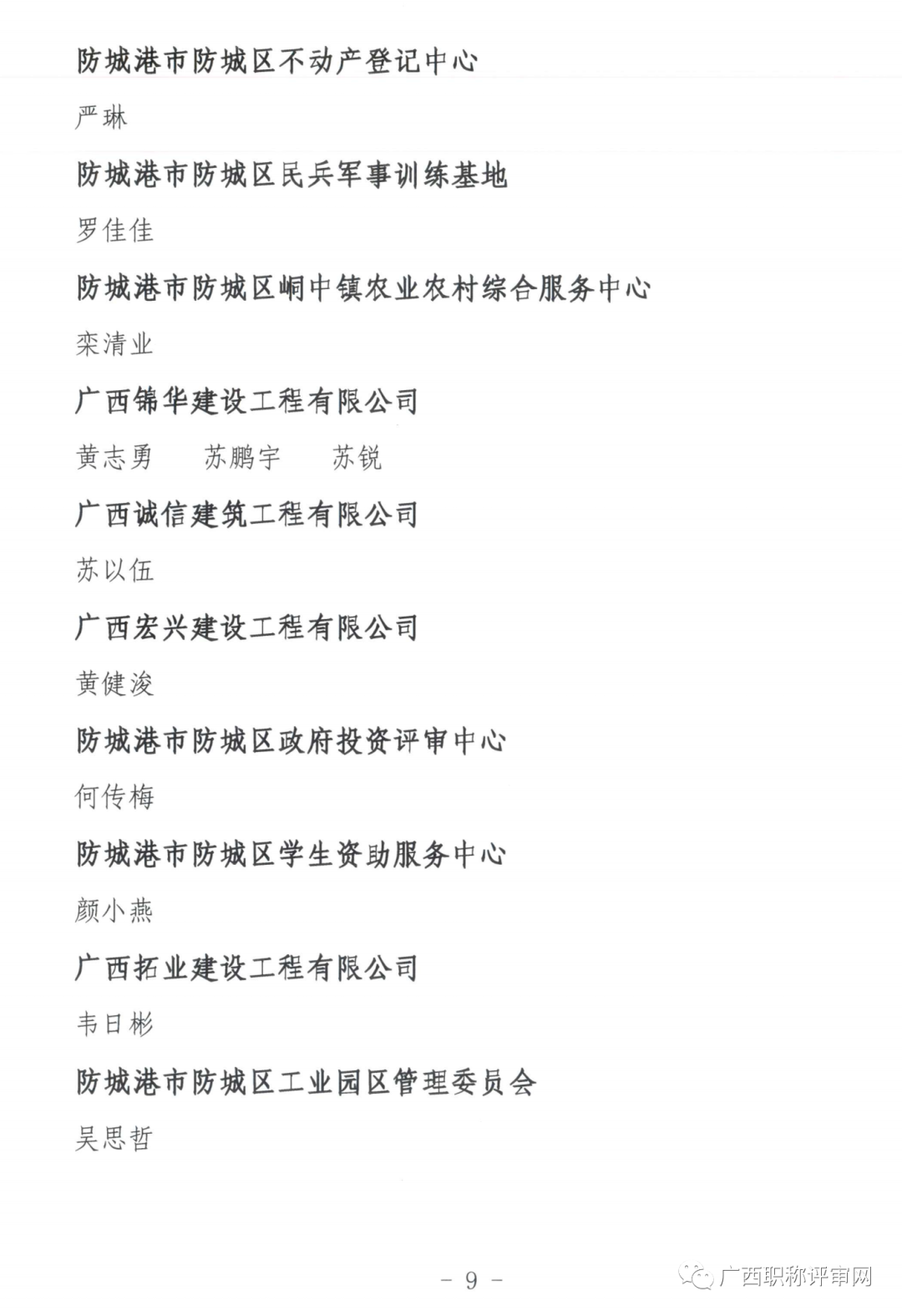 防城港市防城区不动产登记中心

严琳

防城港市防城区民兵军事训练基地

罗佳佳

防城港市防城区峒中镇农业农村综合服务中心

栾清业

广西锦华建设工程有限公司

黄志勇　　苏鹏宇　　苏锐

广西诚信建筑工程有限公司

苏以伍

广西宏兴建设工程有限公司

黄健浚

防城港市防城区政府投资评审中心

何传梅

防城港市防城区学生资助服务中心

颜小燕

广西拓业建设工程有限公司

韦日彬

防城港市防城区工业园区管理委员会

吴思哲

－ 9 －

广西职称评审网